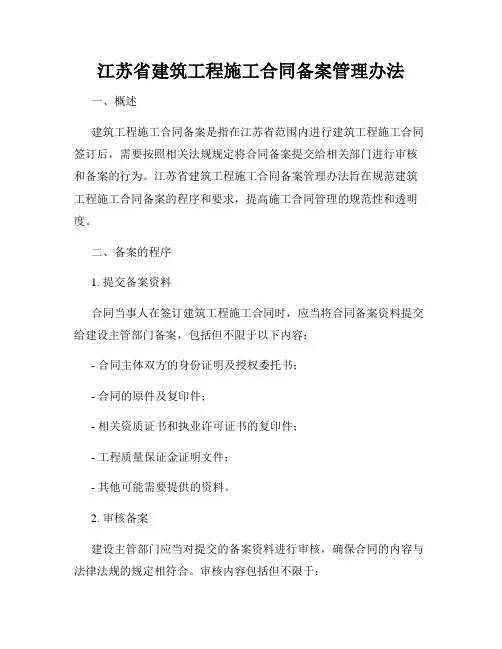 江苏省建筑工程施工合同备案管理办法

一、概述

建筑工程施工合同备案是指在江苏省范围内进行建筑工程施工合同签订后，需要按照相关法规规定将合同备案提交给相关部门进行审核和备案的行为。江苏省建筑工程施工合同备案管理办法旨在规范建筑工程施工合同备案的程序和要求，提高施工合同管理的规范性和透明度。

二、备案的程序

1. 提交备案资料

合同当事人在签订建筑工程施工合同时，应当将合同备案资料提交给建设主管部门备案，包括但不限于以下内容：

- 合同主体双方的身份证明及授权委托书；

- 合同的原件及复印件；

- 相关资质证书和执业许可证书的复印件；

- 工程质量保证金证明文件；

- 其他可能需要提供的资料。

2. 审核备案

建设主管部门应当对提交的备案资料进行审核，确保合同的内容与法律法规的规定相符合。审核内容包括但不限于：